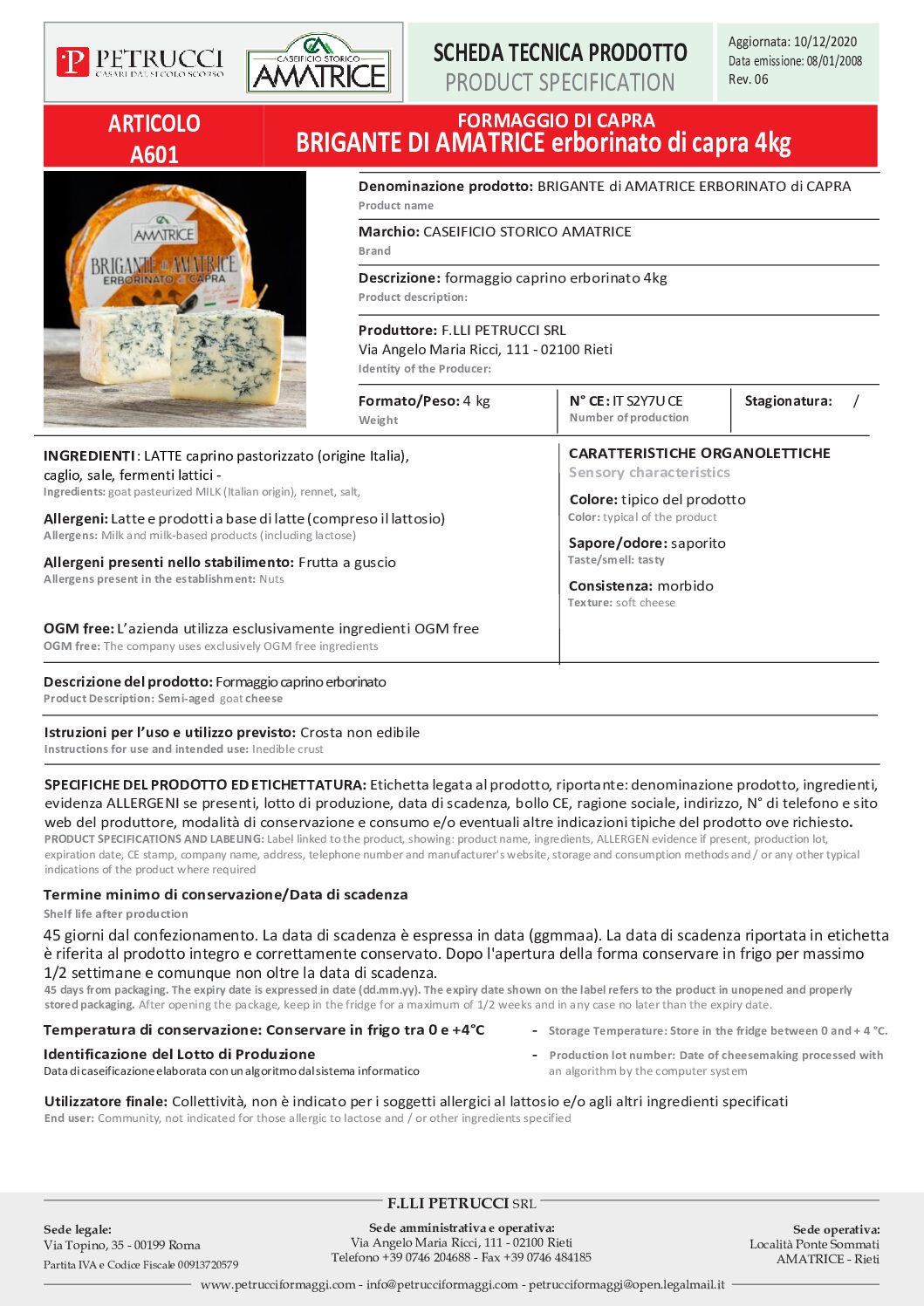 PETRUCCI
CASARI DAL SECOLO SCORSO

CASEIFICIO STORICO
AMATRICE

SCHEDA TECNICA PRODOTTO
PRODUCT SPECIFICATION

Aggiornata: 10/12/2020
Data emissione: 08/01/2008
Rev. 06

ARTICOLO
A601

FORMAGGIO DI CAPRA
BRIGANTE DI AMATRICE erborinato di capra 4kg

AMATRICE
BRIGANTE di AMATRICE
ERBORINATO di CAPRA

Denominazione prodotto: BRIGANTE di AMATRICE ERBORINATO di CAPRA
Product name

Marchio: CASEIFICIO STORICO AMATRICE
Brand

Descrizione: formaggio caprino erborinato 4kg
Product description:

Produttore: F.LLI PETRUCCI SRL
Via Angelo Maria Ricci, 111 - 02100 Rieti
Identity of the Producer:

Formato/Peso: 4 kg
Weight

N° CE: IT S2Y7U CE
Number of production

Stagionatura: /

INGREDIENTI: LATTE caprino pastorizzato (origine Italia), caglio, sale, fermenti lattici -
Ingredients: goat pasteurized MILK (Italian origin), rennet, salt,

Allergeni: Latte e prodotti a base di latte (compreso il lattosio)
Allergens: Milk and milk-based products (including lactose)

Allergeni presenti nello stabilimento: Frutta a guscio
Allergens present in the establishment: Nuts

OGM free: L'azienda utilizza esclusivamente ingredienti OGM free
OGM free: The company uses exclusively OGM free ingredients

CARATTERISTICHE ORGANOLETTICHE
Sensory characteristics

Colore: tipico del prodotto
Color: typical of the product

Sapore/odore: saporito
Taste/smell: tasty

Consistenza: morbido
Texture: soft cheese

Descrizione del prodotto: Formaggio caprino erborinato
Product Description: Semi-aged goat cheese

Istruzioni per l'uso e utilizzo previsto: Crosta non edibile
Instructions for use and intended use: Inedible crust

SPECIFICHE DEL PRODOTTO ED ETICHETTATURA: Etichetta legata al prodotto, riportante: denominazione prodotto, ingredienti, evidenza ALLERGENI se presenti, lotto di produzione, data di scadenza, bollo CE, ragione sociale, indirizzo, N° di telefono e sito web del produttore, modalità di conservazione e consumo e/o eventuali altre indicazioni tipiche del prodotto ove richiesto.
PRODUCT SPECIFICATIONS AND LABELING: Label linked to the product, showing: product name, ingredients, ALLERGEN evidence if present, production lot, expiration date, CE stamp, company name, address, telephone number and manufacturer's website, storage and consumption methods and / or any other typical indications of the product where required

Termine minimo di conservazione/Data di scadenza
Shelf life after production

45 giorni dal confezionamento. La data di scadenza è espressa in data (ggmmaa). La data di scadenza riportata in etichetta è riferita al prodotto integro e correttamente conservato. Dopo l'apertura della forma conservare in frigo per massimo 1/2 settimane e comunque non oltre la data di scadenza.
45 days from packaging. The expiry date is expressed in date (dd.mm.yy). The expiry date shown on the label refers to the product in unopened and properly stored packaging. After opening the package, keep in the fridge for a maximum of 1/2 weeks and in any case no later than the expiry date.

Temperatura di conservazione: Conservare in frigo tra 0 e +4°C
- Storage Temperature: Store in the fridge between 0 and + 4 °C.

Identificazione del Lotto di Produzione
Data di caseificazione elaborata con un algoritmo dal sistema informatico
- Production lot number: Date of cheesemaking processed with an algorithm by the computer system

Utilizzatore finale: Collettività, non è indicato per i soggetti allergici al lattosio e/o agli altri ingredienti specificati
End user: Community, not indicated for those allergic to lactose and / or other ingredients specified

F.LLI PETRUCCI SRL

Sede legale:
Via Topino, 35 - 00199 Roma
Partita IVA e Codice Fiscale 00913720579

Sede amministrativa e operativa:
Via Angelo Maria Ricci, 111 - 02100 Rieti
Telefono +39 0746 204688 - Fax +39 0746 484185

Sede operativa:
Località Ponte Sommati
AMATRICE - Rieti

www.petrucciformaggi.com - info@petrucciformaggi.com - petrucciformaggi@open.legalmail.it